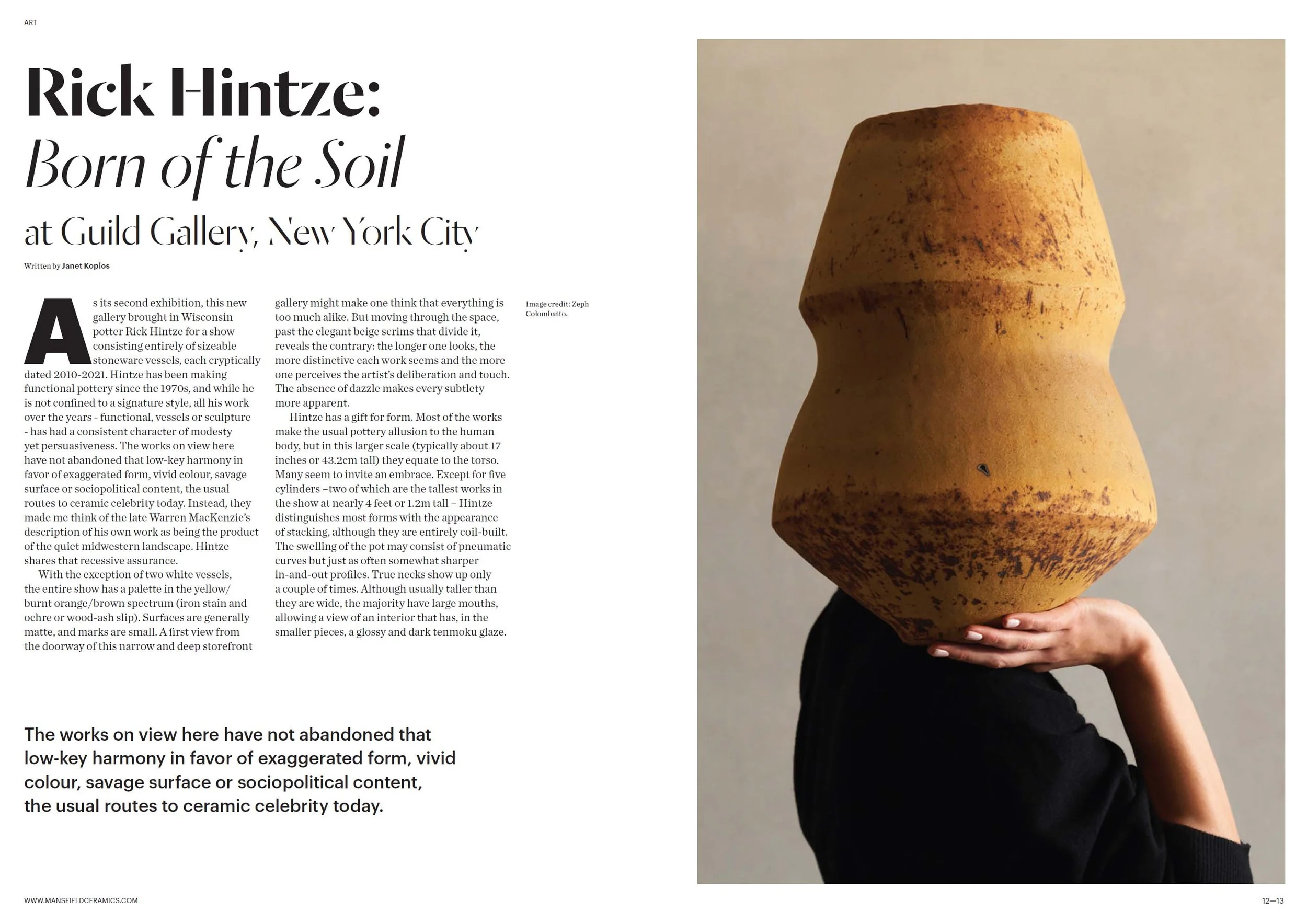 ART

Rick Hintze:

Born of the Soil

at Guild Gallery, New York City

Written by Janet Koplos

As its second exhibition, this new gallery brought in Wisconsin potter Rick Hintze for a show consisting entirely of sizeable stoneware vessels, each cryptically dated 2010-2021. Hintze has been making functional pottery since the 1970s, and while he is not confined to a signature style, all his work over the years - functional, vessels or sculpture - has had a consistent character of modesty yet persuasiveness. The works on view here have not abandoned that low-key harmony in favor of exaggerated form, vivid colour, savage surface or sociopolitical content, the usual routes to ceramic celebrity today. Instead, they made me think of the late Warren MacKenzie's description of his own work as being the product of the quiet midwestern landscape. Hintze shares that recessive assurance.

With the exception of two white vessels, the entire show has a palette in the yellow/burnt orange/brown spectrum (iron stain and ochre or wood-ash slip). Surfaces are generally matte, and marks are small. A first view from the doorway of this narrow and deep storefront gallery might make one think that everything is too much alike. But moving through the space, past the elegant beige scrims that divide it, reveals the contrary: the longer one looks, the more distinctive each work seems and the more one perceives the artist's deliberation and touch. The absence of dazzle makes every subtlety more apparent.

Hintze has a gift for form. Most of the works make the usual pottery allusion to the human body, but in this larger scale (typically about 17 inches or 43.2cm tall) they equate to the torso. Many seem to invite an embrace. Except for five cylinders –two of which are the tallest works in the show at nearly 4 feet or 1.2m tall – Hintze distinguishes most forms with the appearance of stacking, although they are entirely coil-built. The swelling of the pot may consist of pneumatic curves but just as often somewhat sharper in-and-out profiles. True necks show up only a couple of times. Although usually taller than they are wide, the majority have large mouths, allowing a view of an interior that has, in the smaller pieces, a glossy and dark tenmoku glaze.

Image credit: Zeph Colombatto.

The works on view here have not abandoned that low-key harmony in favor of exaggerated form, vivid colour, savage surface or sociopolitical content, the usual routes to ceramic celebrity today.

WWW.MANSFIELDCERAMICS.COM

12—13